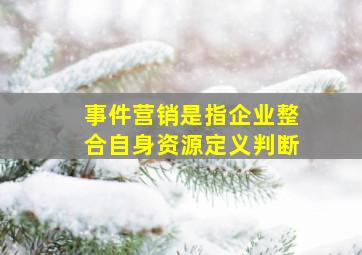 事件营销是指企业整合自身资源定义判断